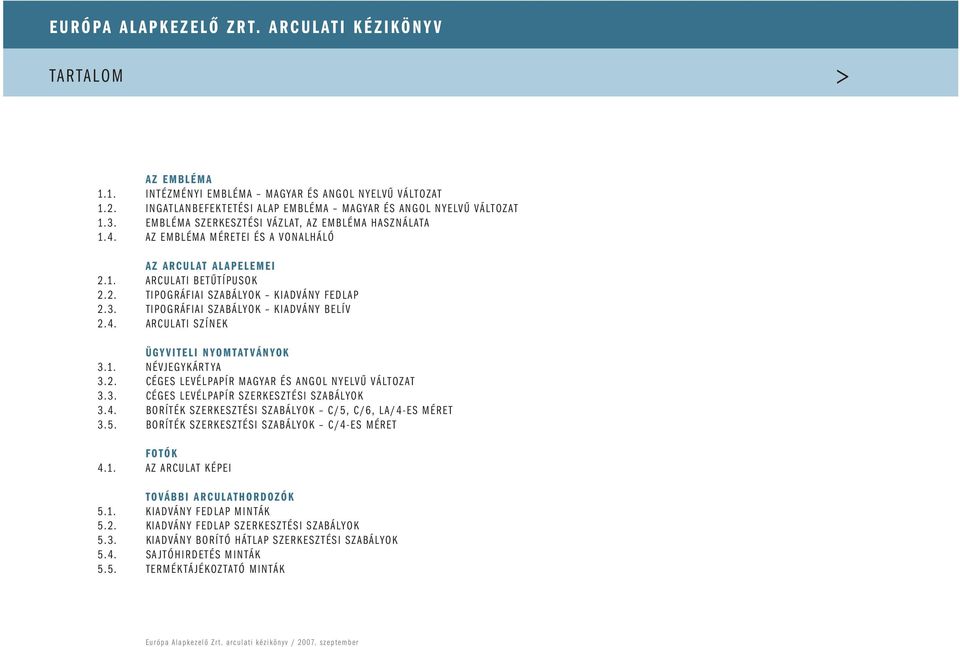 EURÓPA ALAPKEZELŐ ZRT. ARCULATI KÉZIKÖNYV

TARTALOM

>

AZ EMBLÉMA
1.1. INTÉZMÉNYI EMBLÉMA – MAGYAR ÉS ANGOL NYELVŰ VÁLTOZAT
1.2. INGATLANBEFEKTETÉSI ALAP EMBLÉMA – MAGYAR ÉS ANGOL NYELVŰ VÁLTOZAT
1.3. EMBLÉMA SZERKESZTÉSI VÁZLAT, AZ EMBLÉMA HASZNÁLATA
1.4. AZ EMBLÉMA MÉRETEI ÉS A VONALHÁLÓ

AZ ARCULAT ALAPELEMEI
2.1. ARCULATI BETŰTÍPUSOK
2.2. TIPOGRÁFIAI SZABÁLYOK – KIADVÁNY FEDLAP
2.3. TIPOGRÁFIAI SZABÁLYOK – KIADVÁNY BELÍV
2.4. ARCULATI SZÍNEK

ÜGYVITELI NYOMTATVÁNYOK
3.1. NÉVJEGYKÁRTYA
3.2. CÉGES LEVÉLPAPÍR MAGYAR ÉS ANGOL NYELVŰ VÁLTOZAT
3.3. CÉGES LEVÉLPAPÍR SZERKESZTÉSI SZABÁLYOK
3.4. BORÍTÉK SZERKESZTÉSI SZABÁLYOK – C/5, C/6, LA/4-ES MÉRET
3.5. BORÍTÉK SZERKESZTÉSI SZABÁLYOK – C/4-ES MÉRET

FOTÓK
4.1. AZ ARCULAT KÉPEI

TOVÁBBI ARCULATHORDOZÓK
5.1. KIADVÁNY FEDLAP MINTÁK
5.2. KIADVÁNY FEDLAP SZERKESZTÉSI SZABÁLYOK
5.3. KIADVÁNY BORÍTÓ HÁTLAP SZERKESZTÉSI SZABÁLYOK
5.4. SAJTÓHIRDETÉS MINTÁK
5.5. TERMÉKTÁJÉKOZTATÓ MINTÁK

Európa Alapkezelő Zrt. arculati kézikönyv / 2007. szeptember